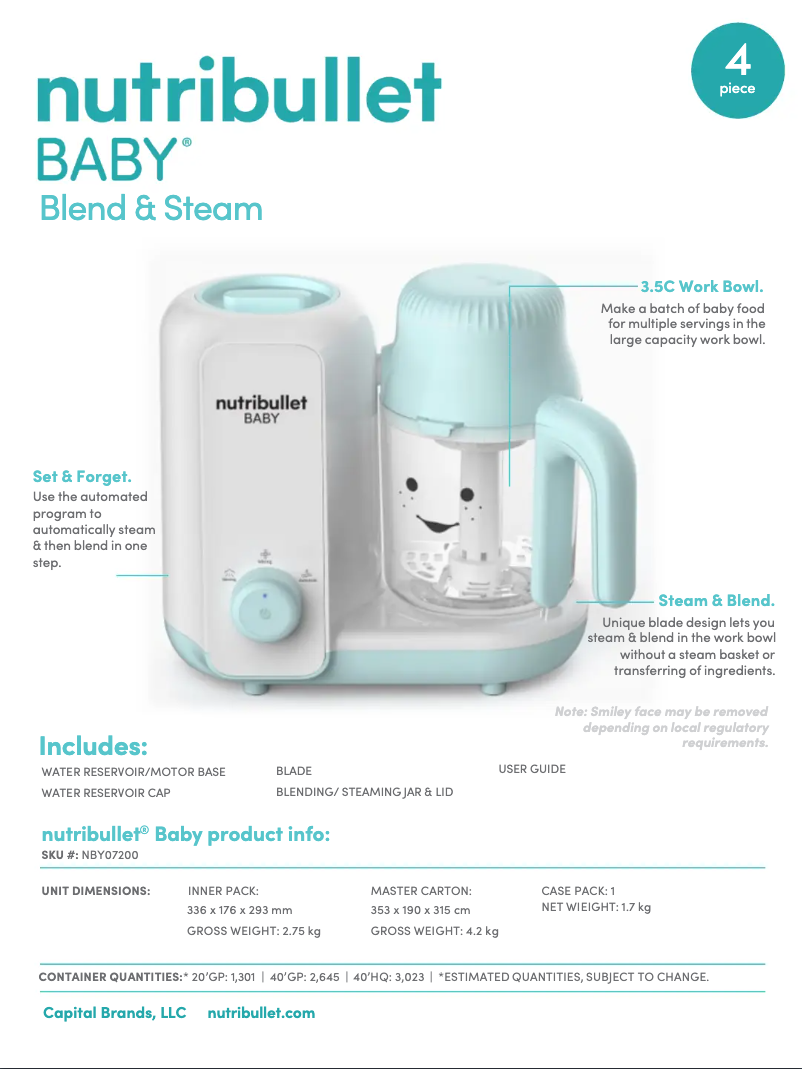 nutribullet
BABY®
Blend & Steam

4
piece

3.5C Work Bowl.
Make a batch of baby food for multiple servings in the large capacity work bowl.

nutribullet
BABY

Set & Forget.
Use the automated program to automatically steam & then blend in one step.

Steam & Blend.
Unique blade design lets you steam & blend in the work bowl without a steam basket or transferring of ingredients.

Note: Smiley face may be removed depending on local regulatory requirements.

Includes:
WATER RESERVOIR/MOTOR BASE
WATER RESERVOIR CAP
BLADE
BLENDING/ STEAMING JAR & LID
USER GUIDE

nutribullet® Baby product info:
SKU #: NBY07200

UNIT DIMENSIONS:
INNER PACK:
336 x 176 x 293 mm
GROSS WEIGHT: 2.75 kg
MASTER CARTON:
353 x 190 x 315 cm
GROSS WEIGHT: 4.2 kg
CASE PACK: 1
NET WIEIGHT: 1.7 kg

CONTAINER QUANTITIES:* 20'GP: 1,301 | 40'GP: 2,645 | 40'HQ: 3,023 | *ESTIMATED QUANTITIES, SUBJECT TO CHANGE.

Capital Brands, LLC nutribullet.com